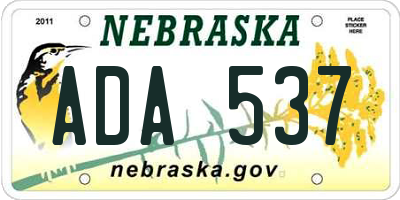 2011
NEBRASKA
PLACE STICKER HERE
ADA 537
nebraska.gov